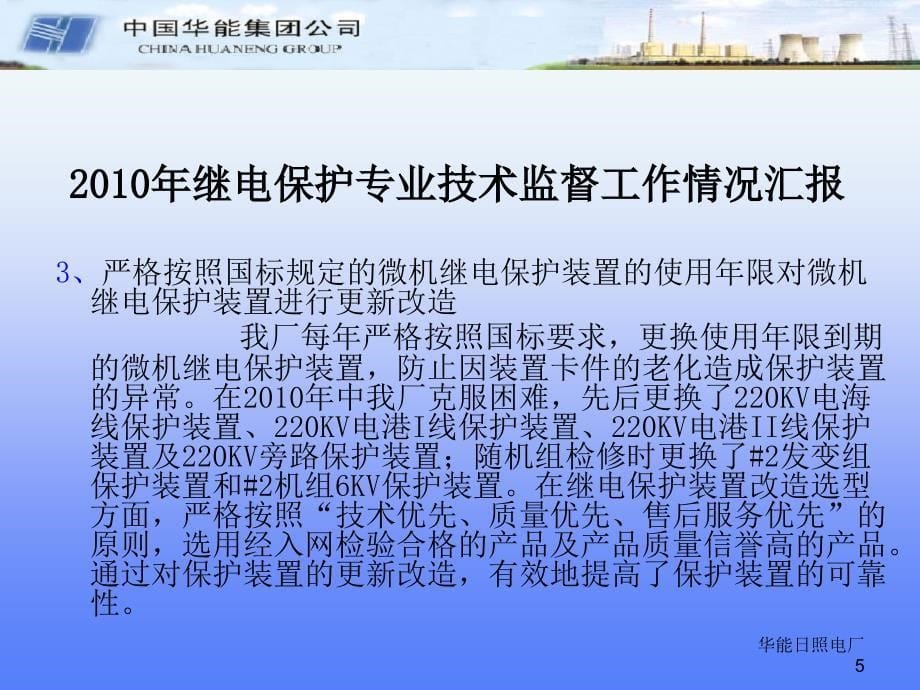 中国华能集团公司
CHINA HUANENG GROUP

2010年继电保护专业技术监督工作情况汇报

3、严格按照国标规定的微机继电保护装置的使用年限对微机继电保护装置进行更新改造

我厂每年严格按照国标要求，更换使用年限到期的微机继电保护装置，防止因装置卡件的老化造成保护装置的异常。在2010年中我厂克服困难，先后更换了220KV电海线保护装置、220KV电港I线保护装置、220KV电港II线保护装置及220KV旁路保护装置；随机组检修时更换了#2发变组保护装置和#2机组6KV保护装置。在继电保护装置改造选型方面，严格按照“技术优先、质量优先、售后服务优先”的原则，选用经入网检验合格的产品及产品质量信誉高的产品。通过对保护装置的更新改造，有效地提高了保护装置的可靠性。

华能日照电厂
5